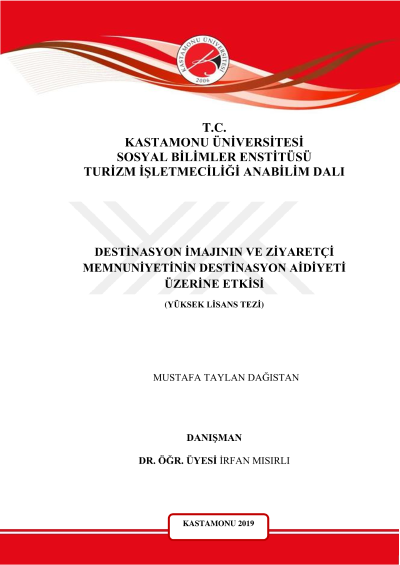 KASTAMONU ÜNİVERSİTESİ
2006

T.C.
KASTAMONU ÜNİVERSİTESİ
SOSYAL BİLİMLER ENSTİTÜSÜ
TURİZM İŞLETMECİLİĞİ ANABİLİM DALI

DESTİNASYON İMAJININ VE ZİYARETÇİ MEMNUNİYETİNİN DESTİNASYON AİDİYETİ ÜZERİNE ETKİSİ
(YÜKSEK LİSANS TEZİ)

MUSTAFA TAYLAN DAĞISTAN

DANIŞMAN
DR. ÖĞR. ÜYESİ İRFAN MISIRLI

KASTAMONU 2019